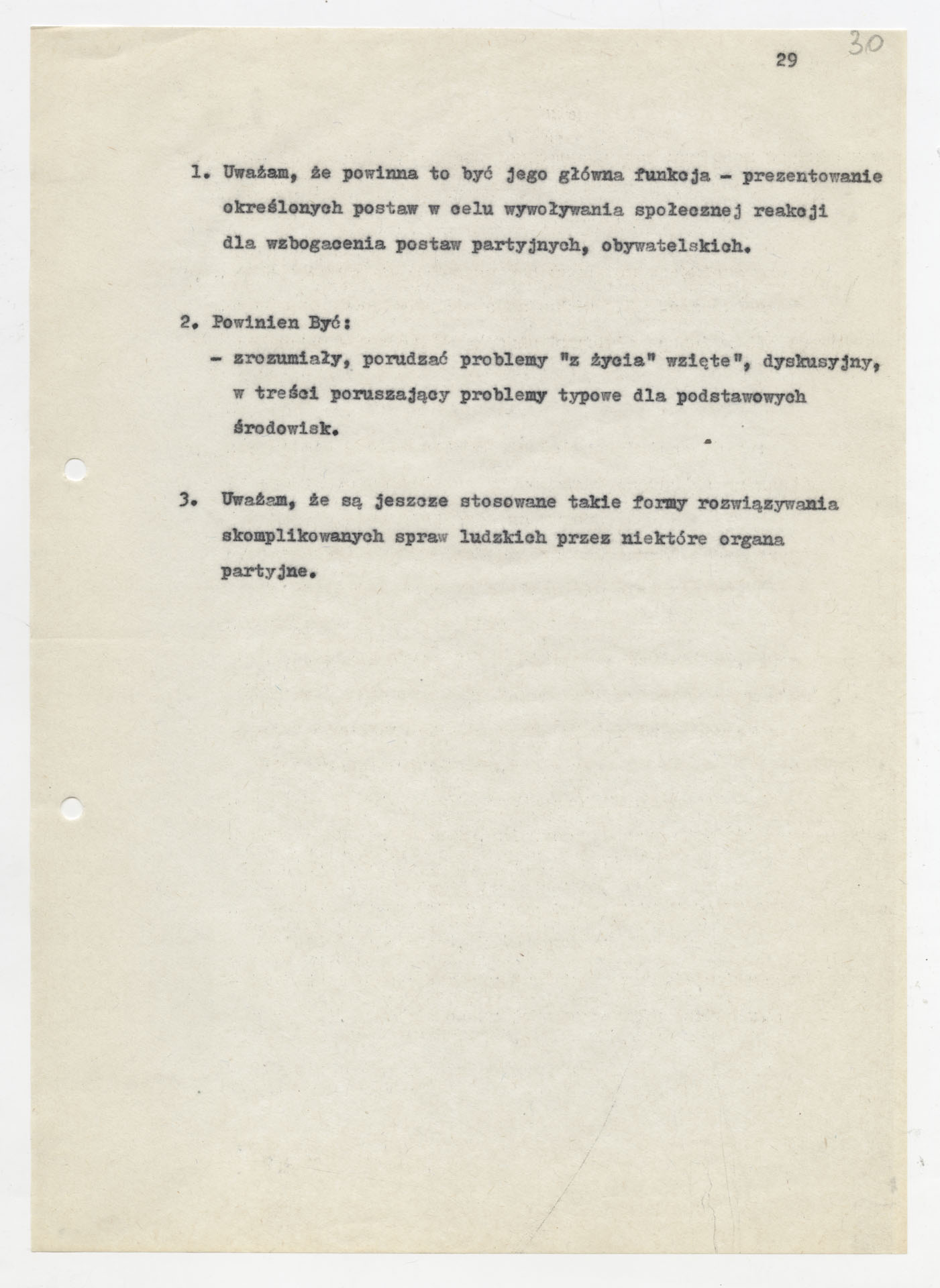 29 30

1. Uważam, że powinna to być jego główna funkcja - prezentowanie określonych postaw w celu wywoływania społecznej reakcji dla wzbogacenia postaw partyjnych, obywatelskich.

2. Powinien Być:
- zrozumiały, porudzać problemy "z życia" wzięte", dyskusyjny, w treści poruszający problemy typowe dla podstawowych środowisk.

3. Uważam, że są jeszcze stosowane takie formy rozwiązywania skomplikowanych spraw ludzkich przez niektóre organa partyjne.